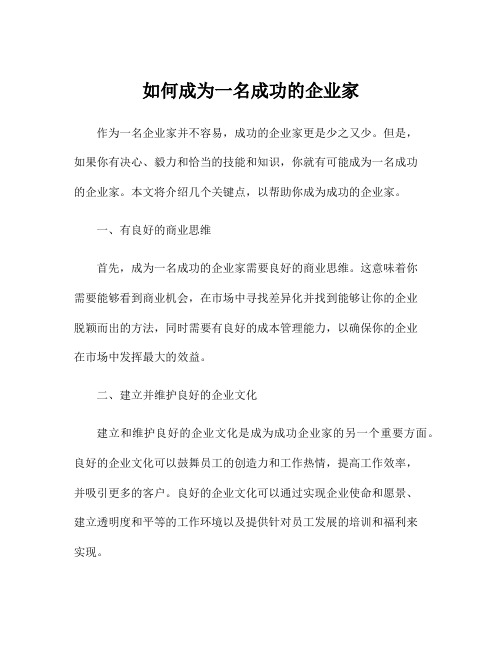 如何成为一名成功的企业家

作为一名企业家并不容易，成功的企业家更是少之又少。但是，如果你有决心、毅力和恰当的技能和知识，你就有可能成为一名成功的企业家。本文将介绍几个关键点，以帮助你成为成功的企业家。

一、有良好的商业思维

首先，成为一名成功的企业家需要良好的商业思维。这意味着你需要能够看到商业机会，在市场中寻找差异化并找到能够让你的企业脱颖而出的方法，同时需要有良好的成本管理能力，以确保你的企业在市场中发挥最大的效益。

二、建立并维护良好的企业文化

建立和维护良好的企业文化是成为成功企业家的另一个重要方面。良好的企业文化可以鼓舞员工的创造力和工作热情，提高工作效率，并吸引更多的客户。良好的企业文化可以通过实现企业使命和愿景、建立透明度和平等的工作环境以及提供针对员工发展的培训和福利来实现。